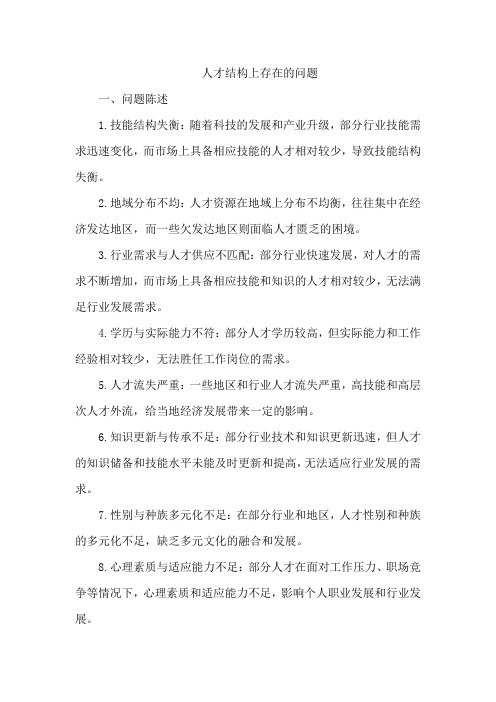 人才结构上存在的问题

一、问题陈述

1.技能结构失衡：随着科技的发展和产业升级，部分行业技能需求迅速变化，而市场上具备相应技能的人才相对较少，导致技能结构失衡。

2.地域分布不均：人才资源在地域上分布不均衡，往往集中在经济发达地区，而一些欠发达地区则面临人才匮乏的困境。

3.行业需求与人才供应不匹配：部分行业快速发展，对人才的需求不断增加，而市场上具备相应技能和知识的人才相对较少，无法满足行业发展需求。

4.学历与实际能力不符：部分人才学历较高，但实际能力和工作经验相对较少，无法胜任工作岗位的需求。

5.人才流失严重：一些地区和行业人才流失严重，高技能和高层次人才外流，给当地经济发展带来一定的影响。

6.知识更新与传承不足：部分行业技术和知识更新迅速，但人才的知识储备和技能水平未能及时更新和提高，无法适应行业发展的需求。

7.性别与种族多元化不足：在部分行业和地区，人才性别和种族的多元化不足，缺乏多元文化的融合和发展。

8.心理素质与适应能力不足：部分人才在面对工作压力、职场竞争等情况下，心理素质和适应能力不足，影响个人职业发展和行业发展。